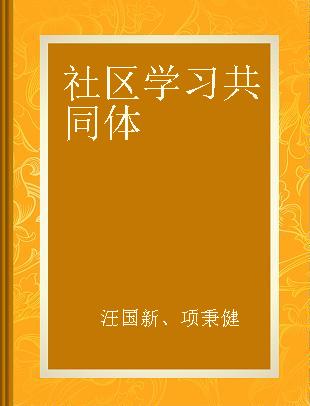 社区学习共同体

汪国新、项秉健